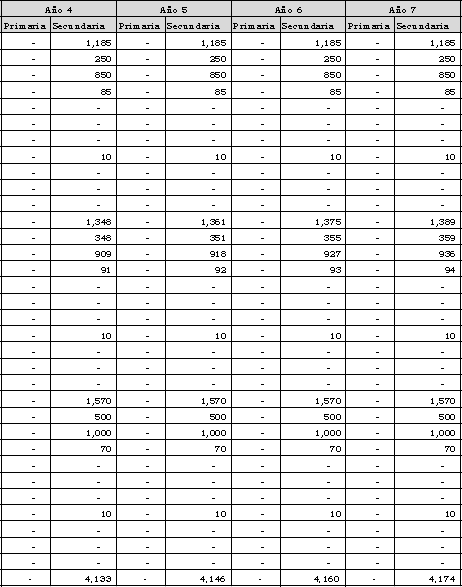 | Año 4 | | Año 5 | | Año 6 | | Año 7 | |
|---|---|---|---|---|---|---|---|
| Primaria | Secundaria | Primaria | Secundaria | Primaria | Secundaria | Primaria | Secundaria |
| - | 1,185 | - | 1,185 | - | 1,185 | - | 1,185 |
| - | 250 | - | 250 | - | 250 | - | 250 |
| - | 850 | - | 850 | - | 850 | - | 850 |
| - | 85 | - | 85 | - | 85 | - | 85 |
| - | - | - | - | - | - | - | - |
| - | - | - | - | - | - | - | - |
| - | - | - | - | - | - | - | - |
| - | 10 | - | 10 | - | 10 | - | 10 |
| - | - | - | - | - | - | - | - |
| - | - | - | - | - | - | - | - |
| - | - | - | - | - | - | - | - |
| - | 1,348 | - | 1,361 | - | 1,375 | - | 1,389 |
| - | 348 | - | 351 | - | 355 | - | 359 |
| - | 909 | - | 918 | - | 927 | - | 936 |
| - | 91 | - | 92 | - | 93 | - | 94 |
| - | - | - | - | - | - | - | - |
| - | - | - | - | - | - | - | - |
| - | - | - | - | - | - | - | - |
| - | 10 | - | 10 | - | 10 | - | 10 |
| - | - | - | - | - | - | - | - |
| - | - | - | - | - | - | - | - |
| - | - | - | - | - | - | - | - |
| - | 1,570 | - | 1,570 | - | 1,570 | - | 1,570 |
| - | 500 | - | 500 | - | 500 | - | 500 |
| - | 1,000 | - | 1,000 | - | 1,000 | - | 1,000 |
| - | 70 | - | 70 | - | 70 | - | 70 |
| - | - | - | - | - | - | - | - |
| - | - | - | - | - | - | - | - |
| - | - | - | - | - | - | - | - |
| - | 10 | - | 10 | - | 10 | - | 10 |
| - | - | - | - | - | - | - | - |
| - | - | - | - | - | - | - | - |
| - | - | - | - | - | - | - | - |
| - | 4,133 | - | 4,146 | - | 4,160 | - | 4,174 |